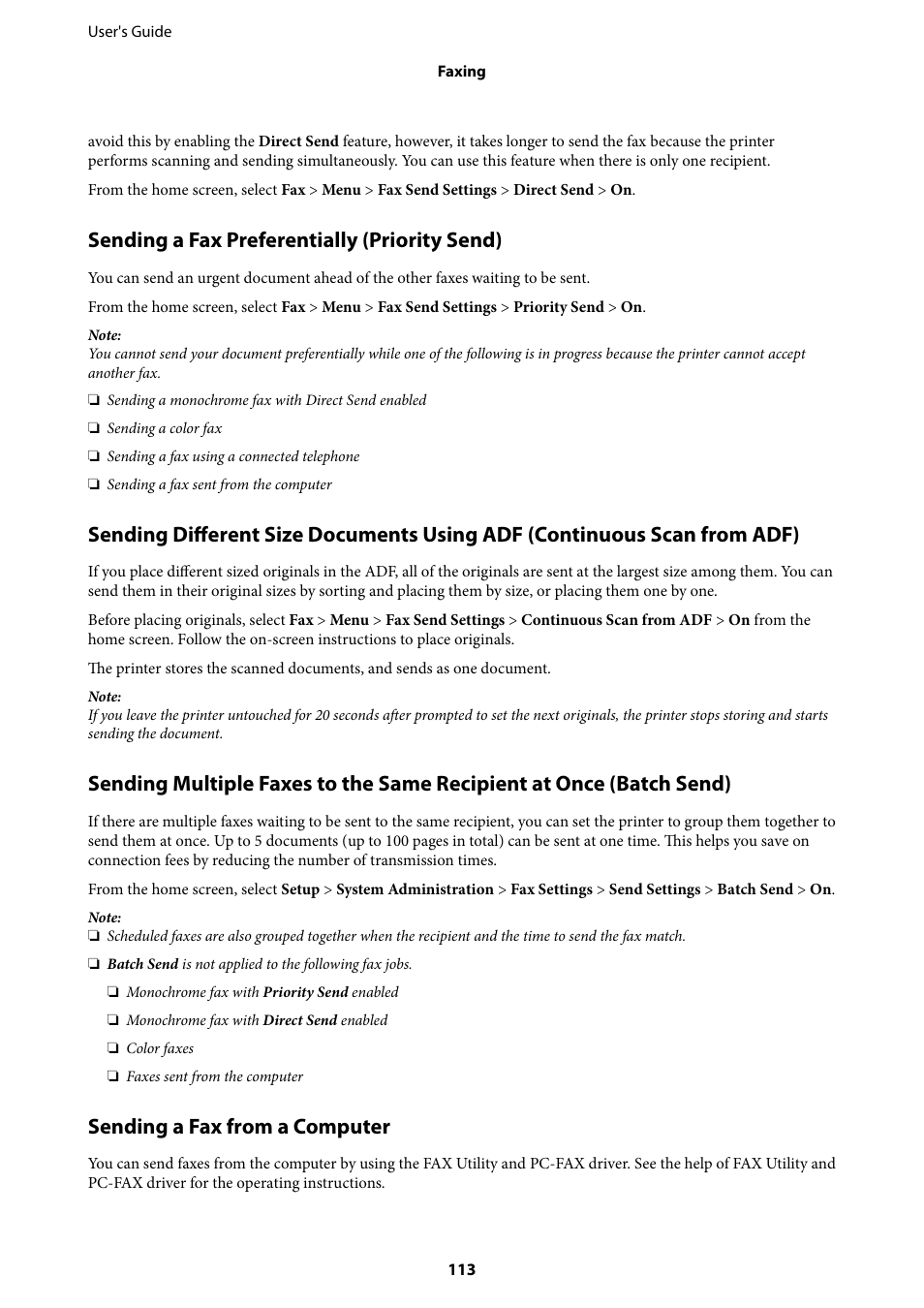 User's Guide

Faxing

avoid this by enabling the Direct Send feature, however, it takes longer to send the fax because the printer performs scanning and sending simultaneously. You can use this feature when there is only one recipient.

From the home screen, select Fax > Menu > Fax Send Settings > Direct Send > On.

Sending a Fax Preferentially (Priority Send)

You can send an urgent document ahead of the other faxes waiting to be sent.

From the home screen, select Fax > Menu > Fax Send Settings > Priority Send > On.

Note:
You cannot send your document preferentially while one of the following is in progress because the printer cannot accept another fax.

❏ Sending a monochrome fax with Direct Send enabled

❏ Sending a color fax

❏ Sending a fax using a connected telephone

❏ Sending a fax sent from the computer

Sending Different Size Documents Using ADF (Continuous Scan from ADF)

If you place different sized originals in the ADF, all of the originals are sent at the largest size among them. You can send them in their original sizes by sorting and placing them by size, or placing them one by one.

Before placing originals, select Fax > Menu > Fax Send Settings > Continuous Scan from ADF > On from the home screen. Follow the on-screen instructions to place originals.

The printer stores the scanned documents, and sends as one document.

Note:
If you leave the printer untouched for 20 seconds after prompted to set the next originals, the printer stops storing and starts sending the document.

Sending Multiple Faxes to the Same Recipient at Once (Batch Send)

If there are multiple faxes waiting to be sent to the same recipient, you can set the printer to group them together to send them at once. Up to 5 documents (up to 100 pages in total) can be sent at one time. This helps you save on connection fees by reducing the number of transmission times.

From the home screen, select Setup > System Administration > Fax Settings > Send Settings > Batch Send > On.

Note:
❏ Scheduled faxes are also grouped together when the recipient and the time to send the fax match.

❏ Batch Send is not applied to the following fax jobs.

❏ Monochrome fax with Priority Send enabled

❏ Monochrome fax with Direct Send enabled

❏ Color faxes

❏ Faxes sent from the computer

Sending a Fax from a Computer

You can send faxes from the computer by using the FAX Utility and PC-FAX driver. See the help of FAX Utility and PC-FAX driver for the operating instructions.

113